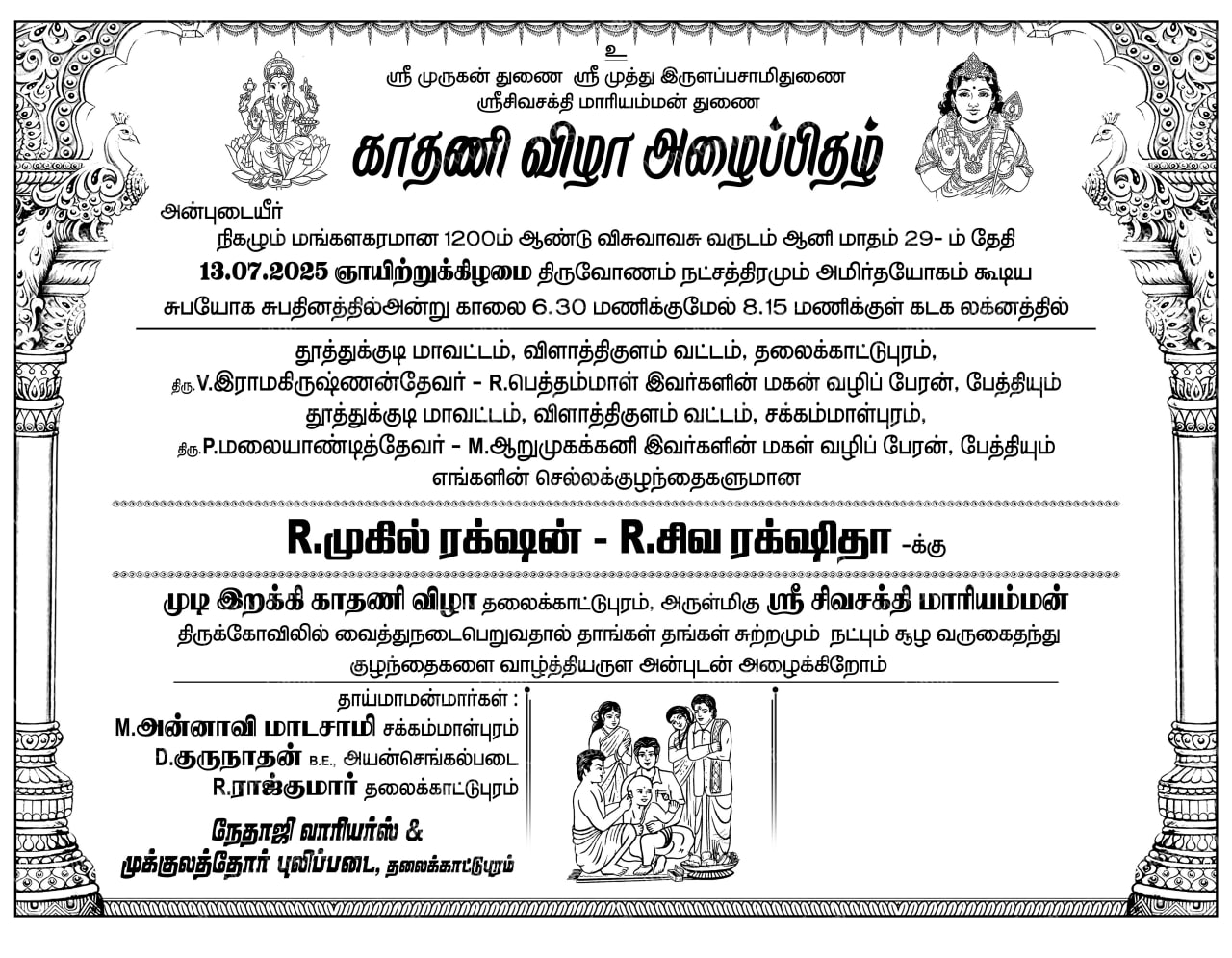 உ

ஸ்ரீ முருகன் துணை ஸ்ரீ முத்து இருளப்பசாமிதுணை
ஸ்ரீசிவசக்தி மாரியம்மன் துணை

காதணி விழா அழைப்பிதழ்

அன்புடையீர்
நிகழும் மங்களகரமான 1200ம் ஆண்டு விசுவாவசு வருடம் ஆனி மாதம் 29- ம் தேதி
13.07.2025 ஞாயிற்றுக்கிழமை திருவோணம் நட்சத்திரமும் அமிர்தயோகம் கூடிய சுபயோக சுபதினத்தில்அன்று காலை 6.30 மணிக்குமேல் 8.15 மணிக்குள் கடக லக்னத்தில்

தூத்துக்குடி மாவட்டம், விளாத்திகுளம் வட்டம், தலைக்காட்டுபுரம்,
திரு.V.இராமகிருஷ்ணன்தேவர் - R.பெத்தம்மாள் இவர்களின் மகன் வழிப் பேரன், பேத்தியும்
தூத்துக்குடி மாவட்டம், விளாத்திகுளம் வட்டம், சக்கம்மாள்புரம்,
திரு.P.மலையாண்டித்தேவர் - M.ஆறுமுகக்கனி இவர்களின் மகள் வழிப் பேரன், பேத்தியும்
எங்களின் செல்லக்குழந்தைகளுமான

R.முகில் ரக்ஷன் - R.சிவ ரக்ஷிதா -க்கு

முடி இறக்கி காதணி விழா தலைக்காட்டுபுரம், அருள்மிகு ஸ்ரீ சிவசக்தி மாரியம்மன் திருக்கோவிலில் வைத்துநடைபெறுவதால் தாங்கள் தங்கள் சுற்றமும் நட்பும் சூழ வருகைதந்து குழந்தைகளை வாழ்த்தியருள அன்புடன் அழைக்கிறோம்

தாய்மாமன்மார்கள் :
M.அன்னாவி மாடசாமி சக்கம்மாள்புரம்
D.குருநாதன் B.E., அயன்செங்கல்படை
R.ராஜ்குமார் தலைக்காட்டுபுரம்

நேதாஜி வாரியர்ஸ் &
முக்குலத்தோர் புலிப்படை, தலைக்காட்டுபுரம்